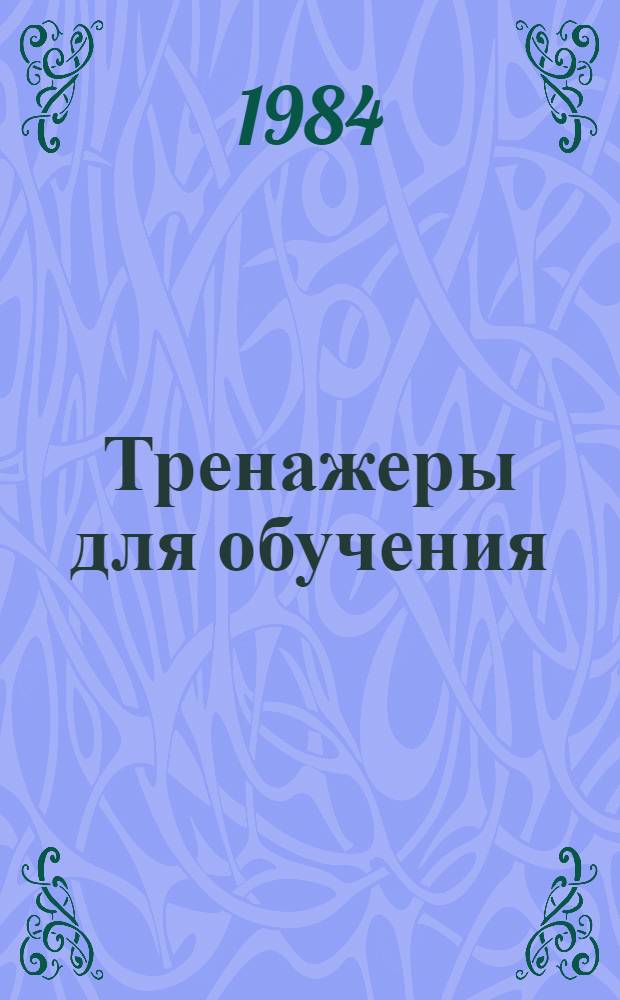 1984

Тренажеры для обучения